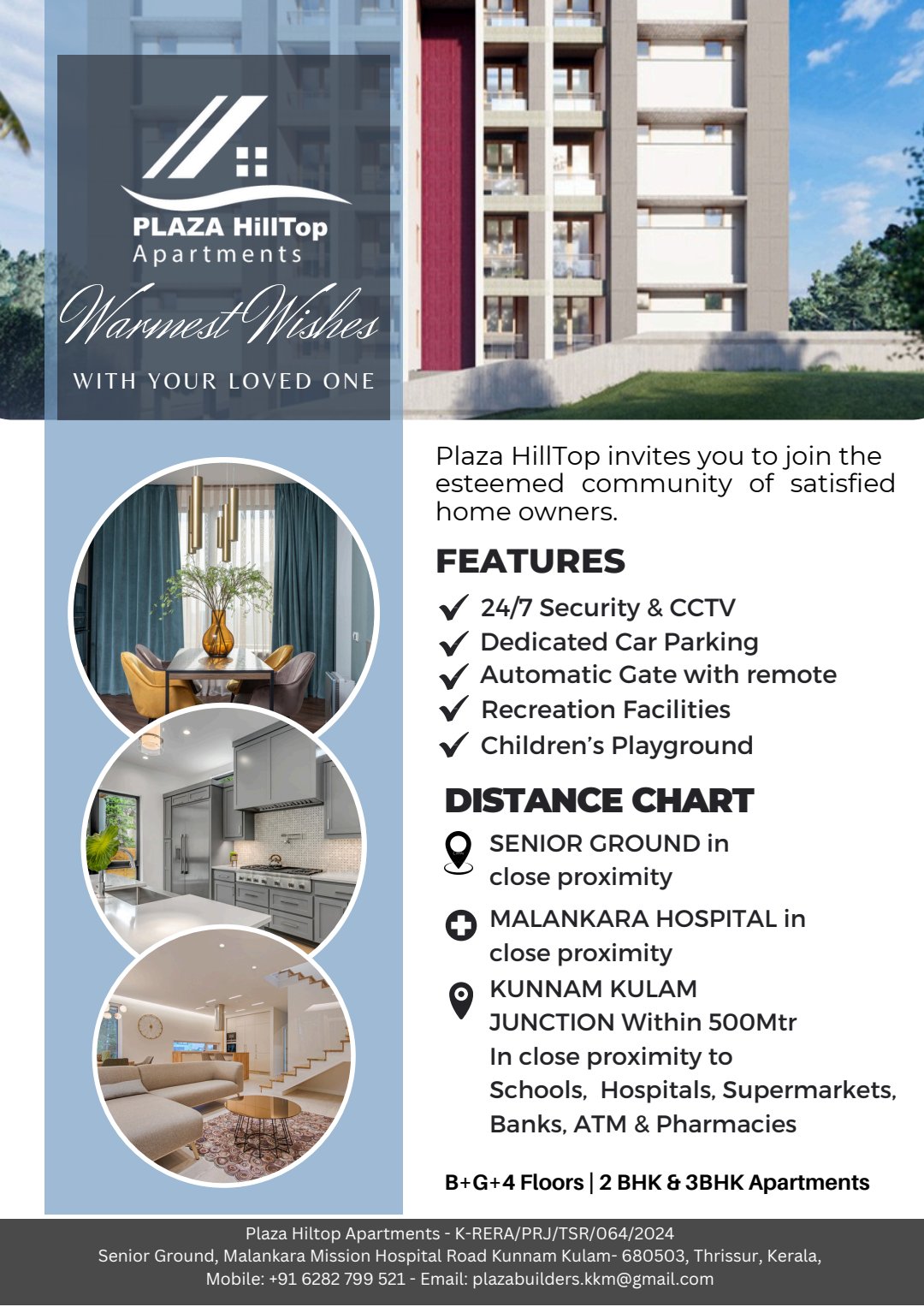 PLAZA HillTop
Apartments

Warmest Wishes

WITH YOUR LOVED ONE

Plaza HillTop invites you to join the esteemed community of satisfied home owners.

FEATURES

24/7 Security & CCTV
Dedicated Car Parking
Automatic Gate with remote
Recreation Facilities
Children's Playground

DISTANCE CHART

SENIOR GROUND in close proximity

MALANKARA HOSPITAL in close proximity

KUNNAM KULAM JUNCTION Within 500Mtr
In close proximity to Schools, Hospitals, Supermarkets, Banks, ATM & Pharmacies

B+G+4 Floors | 2 BHK & 3BHK Apartments

Plaza Hiltop Apartments - K-RERA/PRJ/TSR/064/2024
Senior Ground, Malankara Mission Hospital Road Kunnam Kulam- 680503, Thrissur, Kerala,
Mobile: +91 6282 799 521 - Email: plazabuilders.kkm@gmail.com